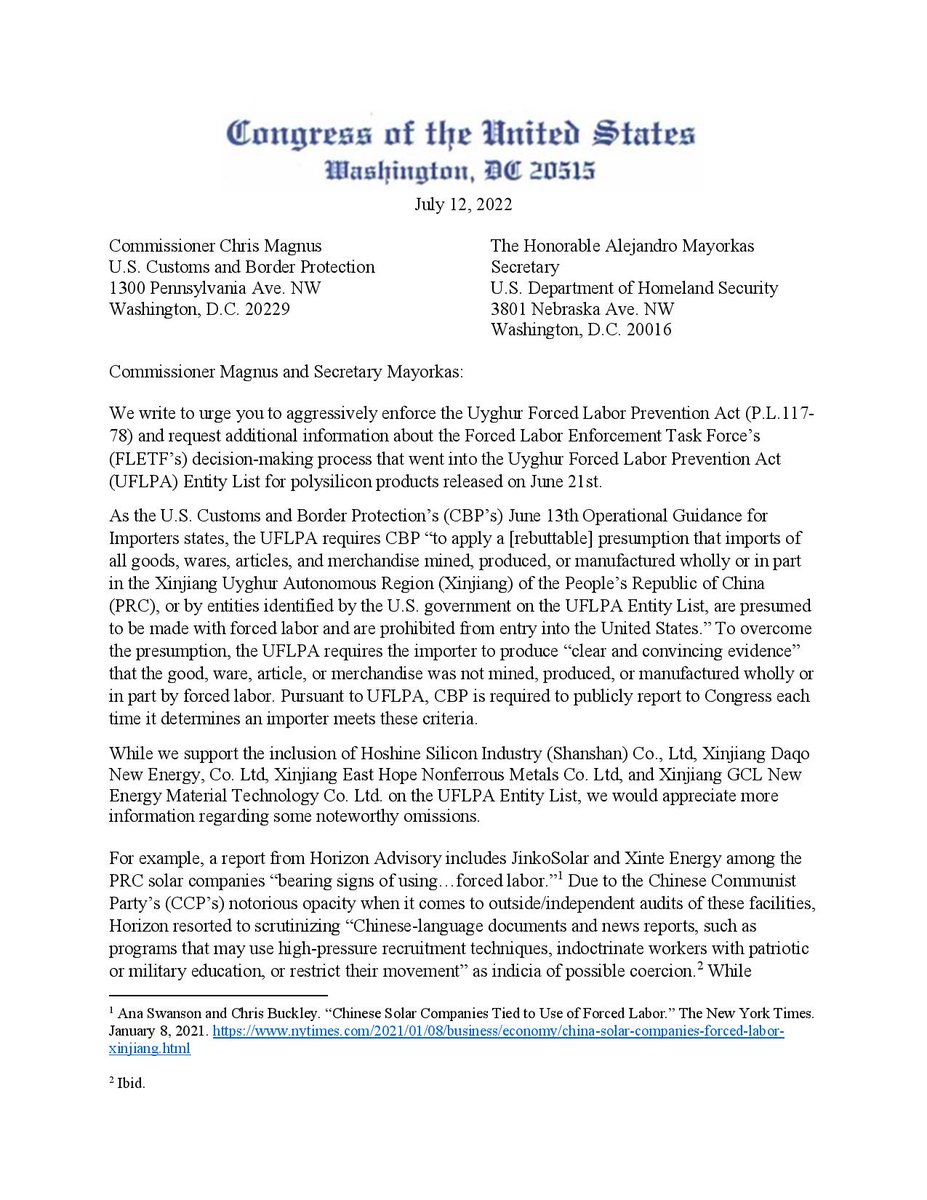 Congress of the United States
Washington, DC 20515

July 12, 2022

Commissioner Chris Magnus
U.S. Customs and Border Protection
1300 Pennsylvania Ave. NW
Washington, D.C. 20229

The Honorable Alejandro Mayorkas
Secretary
U.S. Department of Homeland Security
3801 Nebraska Ave. NW
Washington, D.C. 20016

Commissioner Magnus and Secretary Mayorkas:

We write to urge you to aggressively enforce the Uyghur Forced Labor Prevention Act (P.L.117-78) and request additional information about the Forced Labor Enforcement Task Force's (FLETF's) decision-making process that went into the Uyghur Forced Labor Prevention Act (UFLPA) Entity List for polysilicon products released on June 21st.

As the U.S. Customs and Border Protection's (CBP's) June 13th Operational Guidance for Importers states, the UFLPA requires CBP "to apply a [rebuttable] presumption that imports of all goods, wares, articles, and merchandise mined, produced, or manufactured wholly or in part in the Xinjiang Uyghur Autonomous Region (Xinjiang) of the People's Republic of China (PRC), or by entities identified by the U.S. government on the UFLPA Entity List, are presumed to be made with forced labor and are prohibited from entry into the United States." To overcome the presumption, the UFLPA requires the importer to produce "clear and convincing evidence" that the good, ware, article, or merchandise was not mined, produced, or manufactured wholly or in part by forced labor. Pursuant to UFLPA, CBP is required to publicly report to Congress each time it determines an importer meets these criteria.

While we support the inclusion of Hoshine Silicon Industry (Shanshan) Co., Ltd, Xinjiang Daqo New Energy, Co. Ltd, Xinjiang East Hope Nonferrous Metals Co. Ltd, and Xinjiang GCL New Energy Material Technology Co. Ltd. on the UFLPA Entity List, we would appreciate more information regarding some noteworthy omissions.

For example, a report from Horizon Advisory includes JinkoSolar and Xinte Energy among the PRC solar companies "bearing signs of using…forced labor."$^1$ Due to the Chinese Communist Party's (CCP's) notorious opacity when it comes to outside/independent audits of these facilities, Horizon resorted to scrutinizing "Chinese-language documents and news reports, such as programs that may use high-pressure recruitment techniques, indoctrinate workers with patriotic or military education, or restrict their movement" as indicia of possible coercion.$^2$ While

$^1$ Ana Swanson and Chris Buckley. "Chinese Solar Companies Tied to Use of Forced Labor." The New York Times. January 8, 2021. https://www.nytimes.com/2021/01/08/business/economy/china-solar-companies-forced-labor-xinjiang.html

$^2$ Ibid.